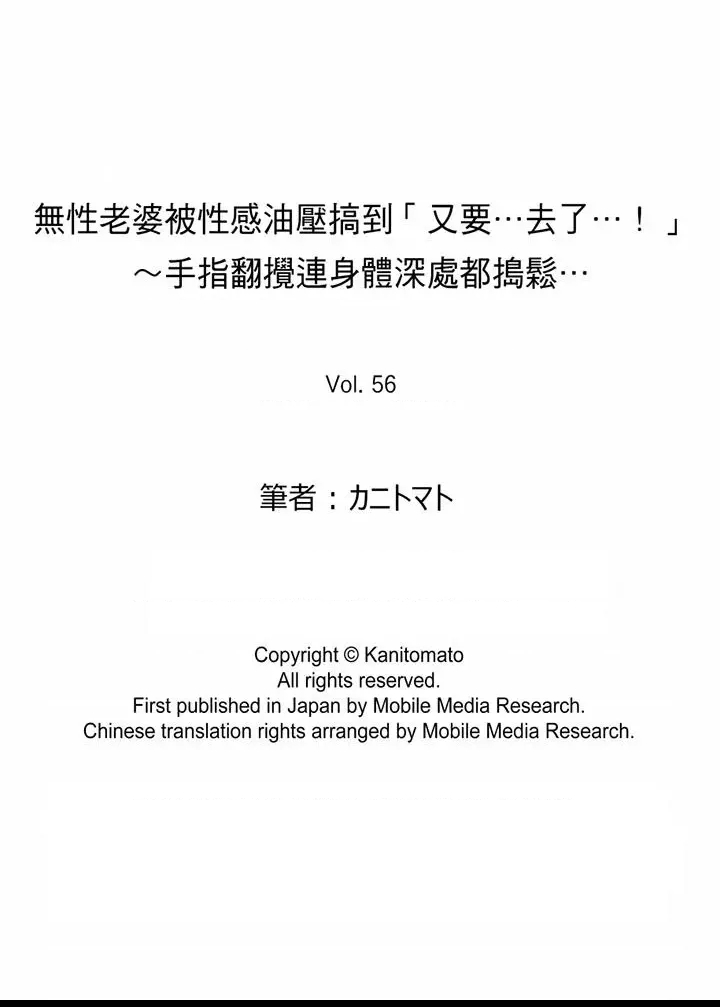 無性老婆被性感油壓搞到「又要…去了…！」
～手指翻攪連身體深處都搗鬆…

Vol. 56

筆者：カニトマト

Copyright © Kanitomato
All rights reserved.
First published in Japan by Mobile Media Research.
Chinese translation rights arranged by Mobile Media Research.